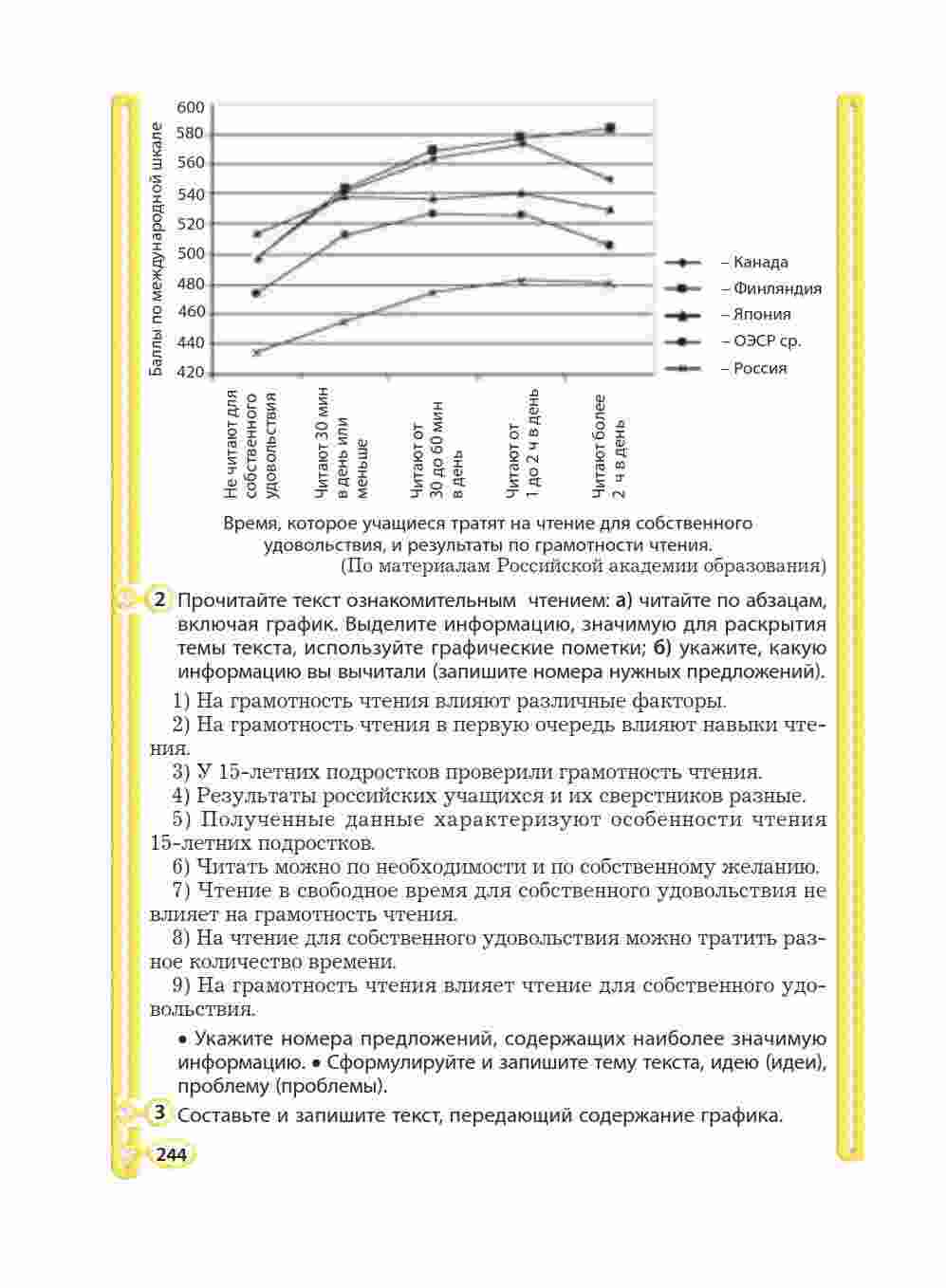 Баллы по международной шкале

600
580
560
540
520
500
480
460
440
420

Не читают для собственного удовольствия
Читают 30 мин в день или меньше
Читают от 30 до 60 мин в день
Читают от 1 до 2 ч в день
Читают более 2 ч в день

– Канада
– Финляндия
– Япония
– ОЭСР ср.
– Россия

Время, которое учащиеся тратят на чтение для собственного удовольствия, и результаты по грамотности чтения.
(По материалам Российской академии образования)

2 Прочитайте текст ознакомительным чтением: а) читайте по абзацам, включая график. Выделите информацию, значимую для раскрытия темы текста, используйте графические пометки; б) укажите, какую информацию вы вычитали (запишите номера нужных предложений).

1) На грамотность чтения влияют различные факторы.
2) На грамотность чтения в первую очередь влияют навыки чтения.
3) У 15-летних подростков проверили грамотность чтения.
4) Результаты российских учащихся и их сверстников разные.
5) Полученные данные характеризуют особенности чтения 15-летних подростков.
6) Читать можно по необходимости и по собственному желанию.
7) Чтение в свободное время для собственного удовольствия не влияет на грамотность чтения.
8) На чтение для собственного удовольствия можно тратить разное количество времени.
9) На грамотность чтения влияет чтение для собственного удовольствия.

• Укажите номера предложений, содержащих наиболее значимую информацию. • Сформулируйте и запишите тему текста, идею (идеи), проблему (проблемы).

3 Составьте и запишите текст, передающий содержание графика.

244